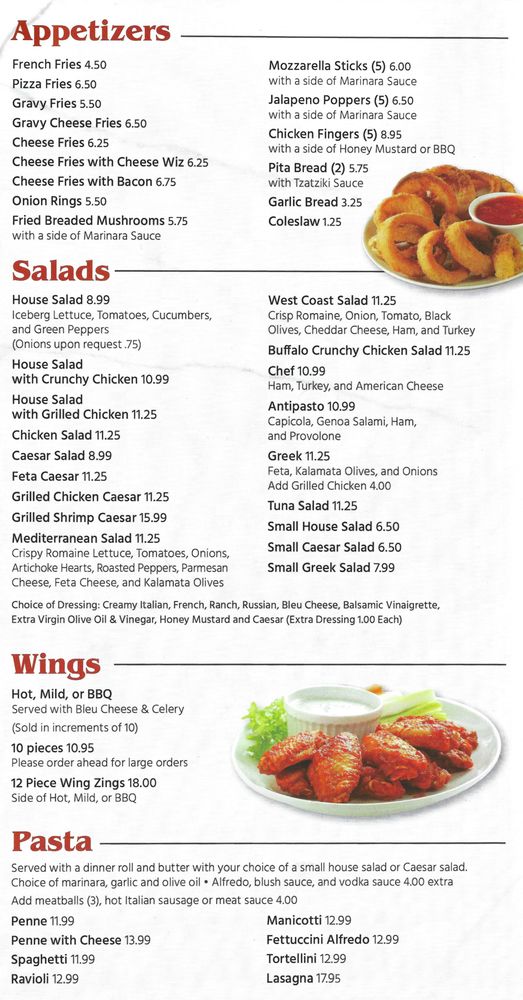 Appetizers

French Fries 4.50
Pizza Fries 6.50
Gravy Fries 5.50
Gravy Cheese Fries 6.50
Cheese Fries 6.25
Cheese Fries with Cheese Wiz 6.25
Cheese Fries with Bacon 6.75
Onion Rings 5.50
Fried Breaded Mushrooms 5.75
with a side of Marinara Sauce

Mozzarella Sticks (5) 6.00
with a side of Marinara Sauce
Jalapeno Poppers (5) 6.50
with a side of Marinara Sauce
Chicken Fingers (5) 8.95
with a side of Honey Mustard or BBQ
Pita Bread (2) 5.75
with Tzatziki Sauce
Garlic Bread 3.25
Coleslaw 1.25

Salads

House Salad 8.99
Iceberg Lettuce, Tomatoes, Cucumbers, and Green Peppers
(Onions upon request .75)
House Salad with Crunchy Chicken 10.99
House Salad with Grilled Chicken 11.25
Chicken Salad 11.25
Caesar Salad 8.99
Feta Caesar 11.25
Grilled Chicken Caesar 11.25
Grilled Shrimp Caesar 15.99
Mediterranean Salad 11.25
Crispy Romaine Lettuce, Tomatoes, Onions, Artichoke Hearts, Roasted Peppers, Parmesan Cheese, Feta Cheese, and Kalamata Olives

West Coast Salad 11.25
Crisp Romaine, Onion, Tomato, Black Olives, Cheddar Cheese, Ham, and Turkey
Buffalo Crunchy Chicken Salad 11.25
Chef 10.99
Ham, Turkey, and American Cheese
Antipasto 10.99
Capicola, Genoa Salami, Ham, and Provolone
Greek 11.25
Feta, Kalamata Olives, and Onions
Add Grilled Chicken 4.00
Tuna Salad 11.25
Small House Salad 6.50
Small Caesar Salad 6.50
Small Greek Salad 7.99

Choice of Dressing: Creamy Italian, French, Ranch, Russian, Bleu Cheese, Balsamic Vinaigrette, Extra Virgin Olive Oil & Vinegar, Honey Mustard and Caesar (Extra Dressing 1.00 Each)

Wings

Hot, Mild, or BBQ
Served with Bleu Cheese & Celery
(Sold in increments of 10)
10 pieces 10.95
Please order ahead for large orders
12 Piece Wing Zings 18.00
Side of Hot, Mild, or BBQ

Pasta

Served with a dinner roll and butter with your choice of a small house salad or Caesar salad.
Choice of marinara, garlic and olive oil • Alfredo, blush sauce, and vodka sauce 4.00 extra
Add meatballs (3), hot Italian sausage or meat sauce 4.00

Penne 11.99
Penne with Cheese 13.99
Spaghetti 11.99
Ravioli 12.99

Manicotti 12.99
Fettuccini Alfredo 12.99
Tortellini 12.99
Lasagna 17.95